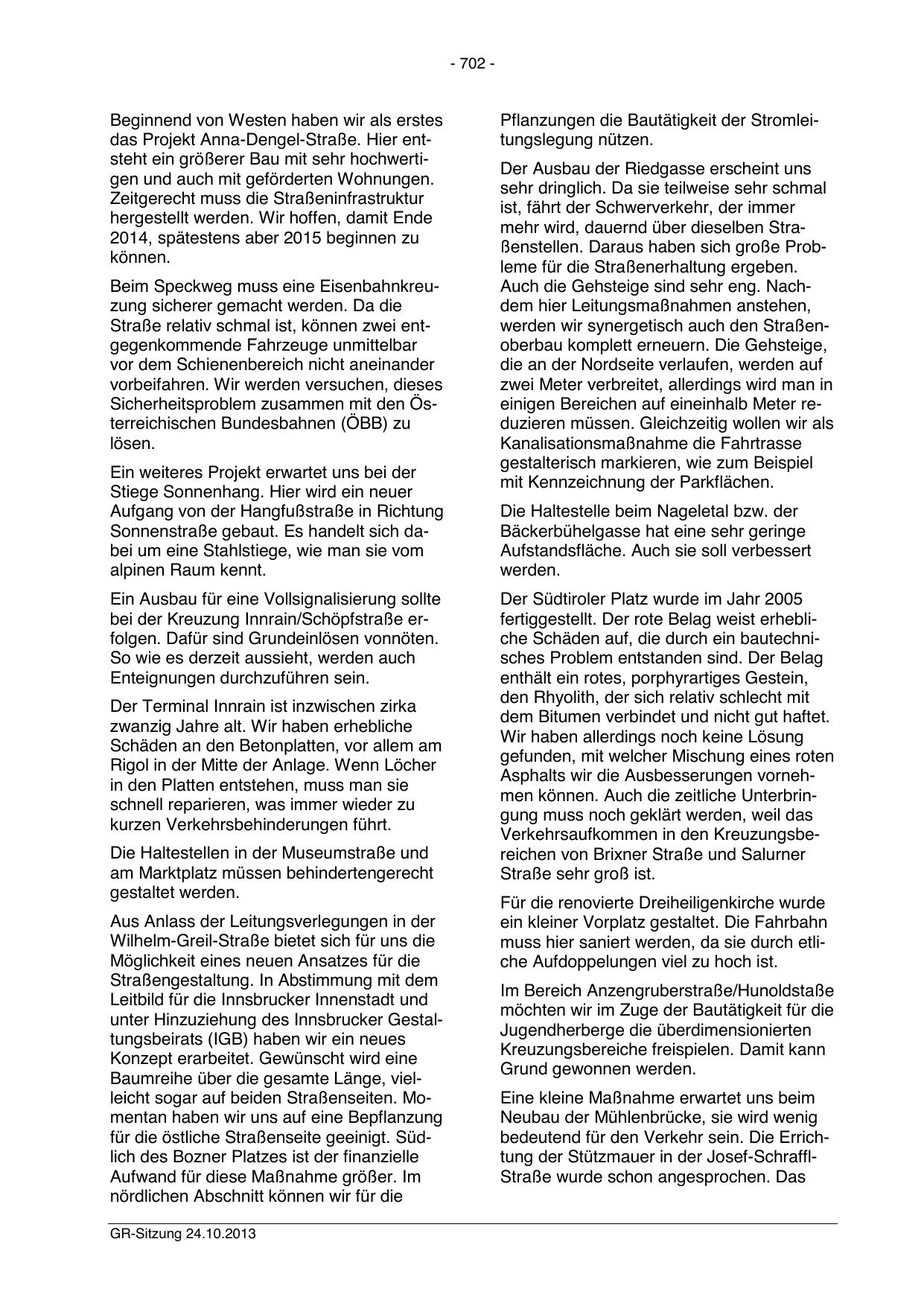 - 702 -

Beginnend von Westen haben wir als erstes das Projekt Anna-Dengel-Straße. Hier entsteht ein größerer Bau mit sehr hochwertigen und auch mit geförderten Wohnungen. Zeitgerecht muss die Straßeninfrastruktur hergestellt werden. Wir hoffen, damit Ende 2014, spätestens aber 2015 beginnen zu können.

Beim Speckweg muss eine Eisenbahnkreuzung sicherer gemacht werden. Da die Straße relativ schmal ist, können zwei entgegenkommende Fahrzeuge unmittelbar vor dem Schienenbereich nicht aneinander vorbeifahren. Wir werden versuchen, dieses Sicherheitsproblem zusammen mit den Österreichischen Bundesbahnen (ÖBB) zu lösen.

Ein weiteres Projekt erwartet uns bei der Stiege Sonnenhang. Hier wird ein neuer Aufgang von der Hangfußstraße in Richtung Sonnenstraße gebaut. Es handelt sich dabei um eine Stahlstiege, wie man sie vom alpinen Raum kennt.

Ein Ausbau für eine Vollsignalisierung sollte bei der Kreuzung Innrain/Schöpfstraße erfolgen. Dafür sind Grundeinlösen vonnöten. So wie es derzeit aussieht, werden auch Enteignungen durchzuführen sein.

Der Terminal Innrain ist inzwischen zirka zwanzig Jahre alt. Wir haben erhebliche Schäden an den Betonplatten, vor allem am Rigol in der Mitte der Anlage. Wenn Löcher in den Platten entstehen, muss man sie schnell reparieren, was immer wieder zu kurzen Verkehrsbehinderungen führt.

Die Haltestellen in der Museumstraße und am Marktplatz müssen behindertengerecht gestaltet werden.

Aus Anlass der Leitungsverlegungen in der Wilhelm-Greil-Straße bietet sich für uns die Möglichkeit eines neuen Ansatzes für die Straßengestaltung. In Abstimmung mit dem Leitbild für die Innsbrucker Innenstadt und unter Hinzuziehung des Innsbrucker Gestaltungsbeirats (IGB) haben wir ein neues Konzept erarbeitet. Gewünscht wird eine Baumreihe über die gesamte Länge, vielleicht sogar auf beiden Straßenseiten. Momentan haben wir uns auf eine Bepflanzung für die östliche Straßenseite geeinigt. Südlich des Bozner Platzes ist der finanzielle Aufwand für diese Maßnahme größer. Im nördlichen Abschnitt können wir für die

Pflanzungen die Bautätigkeit der Stromleitungslegung nützen.

Der Ausbau der Riedgasse erscheint uns sehr dringlich. Da sie teilweise sehr schmal ist, fährt der Schwerverkehr, der immer mehr wird, dauernd über dieselben Straßenstellen. Daraus haben sich große Probleme für die Straßenerhaltung ergeben. Auch die Gehsteige sind sehr eng. Nachdem hier Leitungsmaßnahmen anstehen, werden wir synergetisch auch den Straßenoberbau komplett erneuern. Die Gehsteige, die an der Nordseite verlaufen, werden auf zwei Meter verbreitet, allerdings wird man in einigen Bereichen auf eineinhalb Meter reduzieren müssen. Gleichzeitig wollen wir als Kanalisationsmaßnahme die Fahrtrasse gestalterisch markieren, wie zum Beispiel mit Kennzeichnung der Parkflächen.

Die Haltestelle beim Nageletal bzw. der Bäckerbühelgasse hat eine sehr geringe Aufstandsfläche. Auch sie soll verbessert werden.

Der Südtiroler Platz wurde im Jahr 2005 fertiggestellt. Der rote Belag weist erhebliche Schäden auf, die durch ein bautechnisches Problem entstanden sind. Der Belag enthält ein rotes, porphyrartiges Gestein, den Rhyolith, der sich relativ schlecht mit dem Bitumen verbindet und nicht gut haftet. Wir haben allerdings noch keine Lösung gefunden, mit welcher Mischung eines roten Asphalts wir die Ausbesserungen vornehmen können. Auch die zeitliche Unterbringung muss noch geklärt werden, weil das Verkehrsaufkommen in den Kreuzungsbereichen von Brixner Straße und Salurner Straße sehr groß ist.

Für die renovierte Dreiheiligenkirche wurde ein kleiner Vorplatz gestaltet. Die Fahrbahn muss hier saniert werden, da sie durch etliche Aufdoppelungen viel zu hoch ist.

Im Bereich Anzengruberstraße/Hunoldstaße möchten wir im Zuge der Bautätigkeit für die Jugendherberge die überdimensionierten Kreuzungsbereiche freispielen. Damit kann Grund gewonnen werden.

Eine kleine Maßnahme erwartet uns beim Neubau der Mühlenbrücke, sie wird wenig bedeutend für den Verkehr sein. Die Errichtung der Stützmauer in der Josef-Schraffl-Straße wurde schon angesprochen. Das

GR-Sitzung 24.10.2013